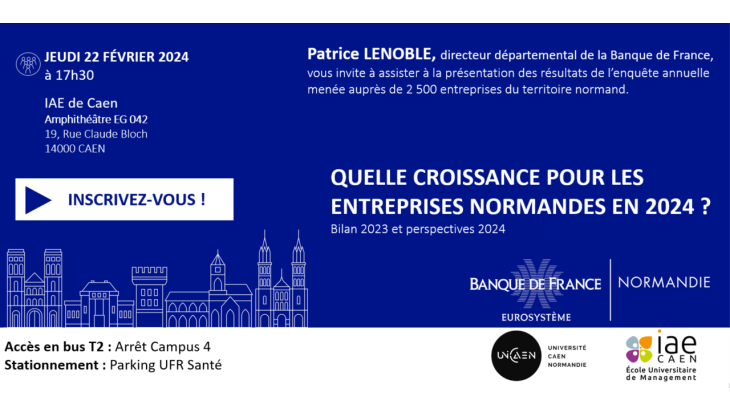 JEUDI 22 FÉVRIER 2024
à 17h30

IAE de Caen
Amphithéâtre EG 042
19, Rue Claude Bloch
14000 CAEN

INSCRIVEZ-VOUS !

Patrice LENOBLE, directeur départemental de la Banque de France, vous invite à assister à la présentation des résultats de l'enquête annuelle menée auprès de 2 500 entreprises du territoire normand.

QUELLE CROISSANCE POUR LES ENTREPRISES NORMANDES EN 2024 ?
Bilan 2023 et perspectives 2024

BANQUE DE FRANCE
EUROSYSTÈME
NORMANDIE

Accès en bus T2 : Arrêt Campus 4
Stationnement : Parking UFR Santé

UNICAEN
UNIVERSITÉ CAEN NORMANDIE

iae CAEN
École Universitaire de Management